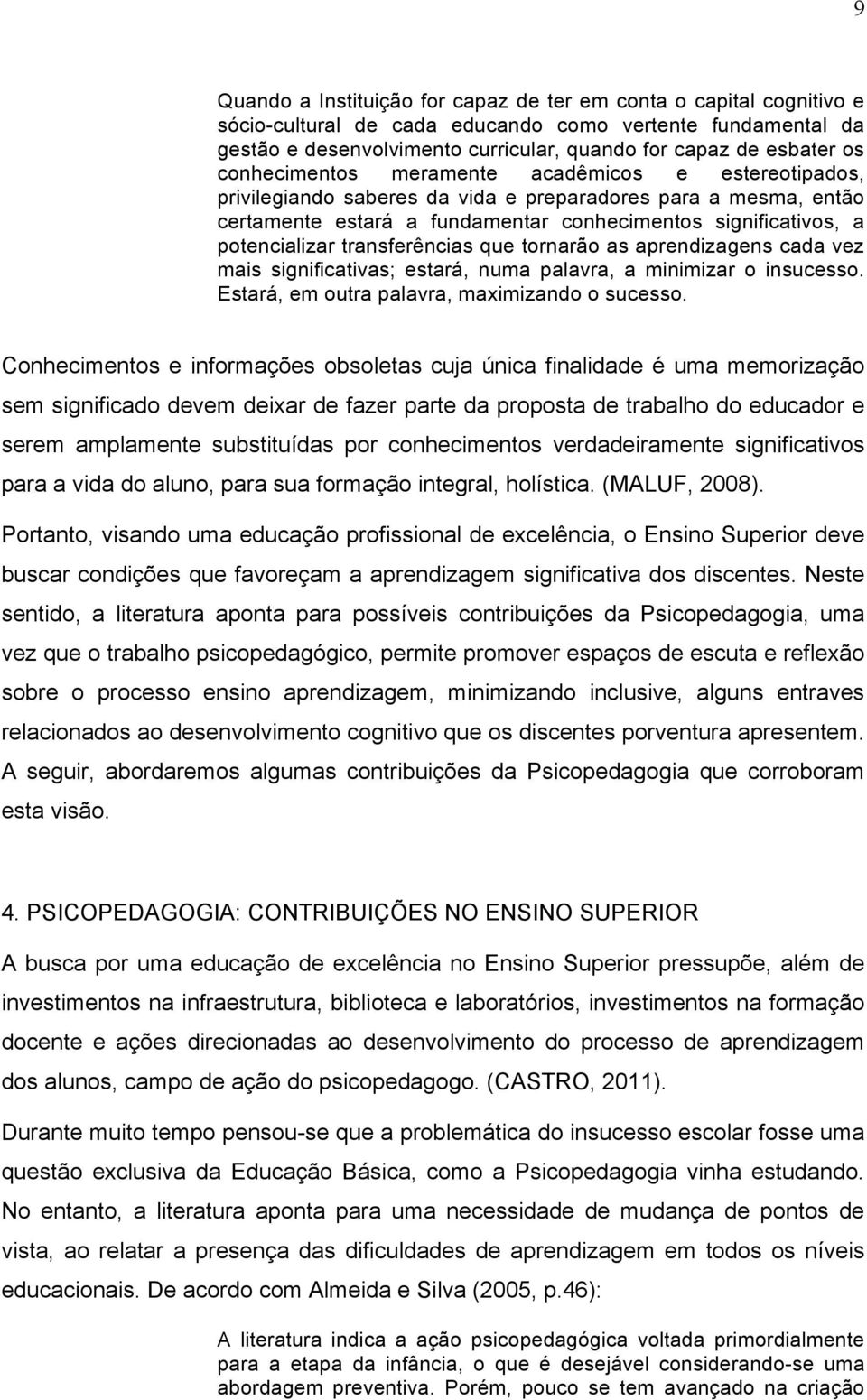 9

Quando a Instituição for capaz de ter em conta o capital cognitivo e sócio-cultural de cada educando como vertente fundamental da gestão e desenvolvimento curricular, quando for capaz de esbater os conhecimentos meramente acadêmicos e estereotipados, privilegiando saberes da vida e preparadores para a mesma, então certamente estará a fundamentar conhecimentos significativos, a potencializar transferências que tornarão as aprendizagens cada vez mais significativas; estará, numa palavra, a minimizar o insucesso. Estará, em outra palavra, maximizando o sucesso.

Conhecimentos e informações obsoletas cuja única finalidade é uma memorização sem significado devem deixar de fazer parte da proposta de trabalho do educador e serem amplamente substituídas por conhecimentos verdadeiramente significativos para a vida do aluno, para sua formação integral, holística. (MALUF, 2008).

Portanto, visando uma educação profissional de excelência, o Ensino Superior deve buscar condições que favoreçam a aprendizagem significativa dos discentes. Neste sentido, a literatura aponta para possíveis contribuições da Psicopedagogia, uma vez que o trabalho psicopedagógico, permite promover espaços de escuta e reflexão sobre o processo ensino aprendizagem, minimizando inclusive, alguns entraves relacionados ao desenvolvimento cognitivo que os discentes porventura apresentem. A seguir, abordaremos algumas contribuições da Psicopedagogia que corroboram esta visão.

4. PSICOPEDAGOGIA: CONTRIBUIÇÕES NO ENSINO SUPERIOR

A busca por uma educação de excelência no Ensino Superior pressupõe, além de investimentos na infraestrutura, biblioteca e laboratórios, investimentos na formação docente e ações direcionadas ao desenvolvimento do processo de aprendizagem dos alunos, campo de ação do psicopedagogo. (CASTRO, 2011).

Durante muito tempo pensou-se que a problemática do insucesso escolar fosse uma questão exclusiva da Educação Básica, como a Psicopedagogia vinha estudando. No entanto, a literatura aponta para uma necessidade de mudança de pontos de vista, ao relatar a presença das dificuldades de aprendizagem em todos os níveis educacionais. De acordo com Almeida e Silva (2005, p.46):

A literatura indica a ação psicopedagógica voltada primordialmente para a etapa da infância, o que é desejável considerando-se uma abordagem preventiva. Porém, pouco se tem avançado na criação